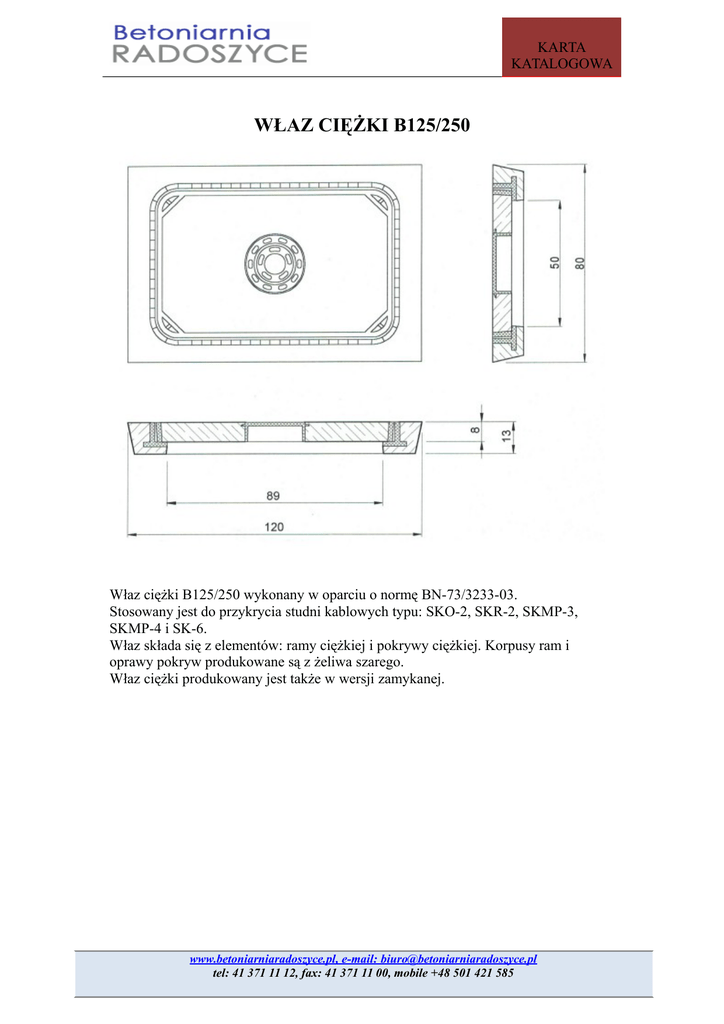 Betoniarnia
RADOSZYCE

KARTA KATALOGOWA

WŁAZ CIĘŻKI B125/250

50

80

8

13

89

120

Właz ciężki B125/250 wykonany w oparciu o normę BN-73/3233-03.
Stosowany jest do przykrycia studni kablowych typu: SKO-2, SKR-2, SKMP-3, SKMP-4 i SK-6.
Właz składa się z elementów: ramy ciężkiej i pokrywy ciężkiej. Korpusy ram i oprawy pokryw produkowane są z żeliwa szarego.
Właz ciężki produkowany jest także w wersji zamykanej.

www.betoniarniaradoszyce.pl, e-mail: biuro@betoniarniaradoszyce.pl
tel: 41 371 11 12, fax: 41 371 11 00, mobile +48 501 421 585